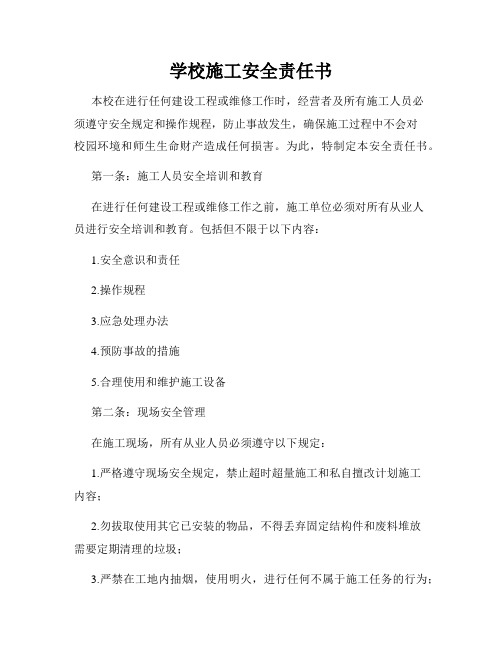 学校施工安全责任书

本校在进行任何建设工程或维修工作时，经营者及所有施工人员必须遵守安全规定和操作规程，防止事故发生，确保施工过程中不会对校园环境和师生生命财产造成任何损害。为此，特制定本安全责任书。

第一条：施工人员安全培训和教育

在进行任何建设工程或维修工作之前，施工单位必须对所有从业人员进行安全培训和教育。包括但不限于以下内容：

1.安全意识和责任

2.操作规程

3.应急处理办法

4.预防事故的措施

5.合理使用和维护施工设备

第二条：现场安全管理

在施工现场，所有从业人员必须遵守以下规定：

1.严格遵守现场安全规定，禁止超时超量施工和私自擅改计划施工内容；

2.勿拔取使用其它已安装的物品，不得丢弃固定结构件和废料堆放需要定期清理的垃圾；

3.严禁在工地内抽烟，使用明火，进行任何不属于施工任务的行为；